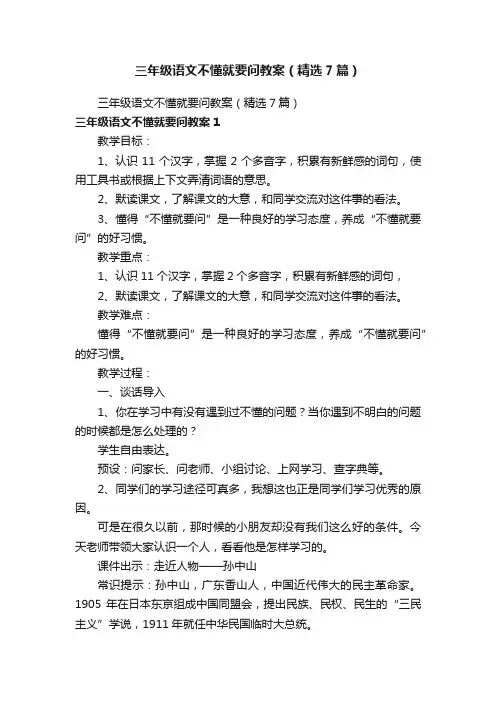 三年级语文不懂就要问教案（精选7篇）

三年级语文不懂就要问教案（精选7篇）

三年级语文不懂就要问教案1

教学目标：

1、认识11个汉字，掌握2个多音字，积累有新鲜感的词句，使用工具书或根据上下文弄清词语的意思。

2、默读课文，了解课文的大意，和同学交流对这件事的看法。

3、懂得“不懂就要问”是一种良好的学习态度，养成“不懂就要问”的好习惯。

教学重点：

1、认识11个汉字，掌握2个多音字，积累有新鲜感的词句，

2、默读课文，了解课文的大意，和同学交流对这件事的看法。

教学难点：

懂得“不懂就要问”是一种良好的学习态度，养成“不懂就要问”的好习惯。

教学过程：

一、谈话导入

1、你在学习中有没有遇到过不懂的问题？当你遇到不明白的问题的时候都是怎么处理的？

学生自由表达。

预设：问家长、问老师、小组讨论、上网学习、查字典等。

2、同学们的学习途径可真多，我想这也正是同学们学习优秀的原因。

可是在很久以前，那时候的小朋友却没有我们这么好的条件。今天老师带领大家认识一个人，看看他是怎样学习的。

课件出示：走近人物——孙中山

常识提示：孙中山，广东香山人，中国近代伟大的民主革命家。1905年在日本东京组成中国同盟会，提出民族、民权、民生的“三民主义”学说，1911年就任中华民国临时大总统。